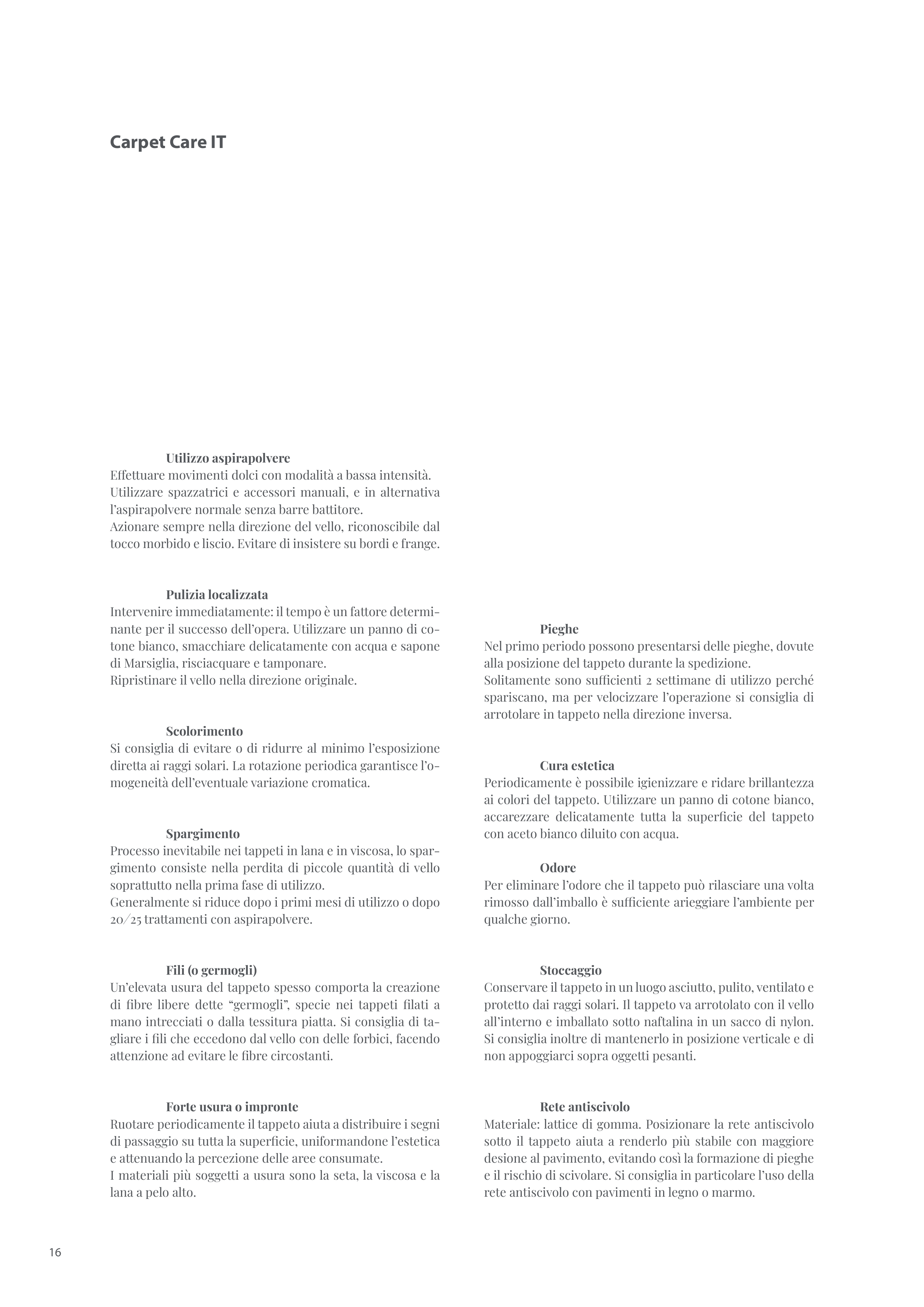 Carpet Care IT

Utilizzo aspirapolvere
Effettuare movimenti dolci con modalità a bassa intensità. Utilizzare spazzatrici e accessori manuali, e in alternativa l'aspirapolvere normale senza barre battitore.
Azionare sempre nella direzione del vello, riconoscibile dal tocco morbido e liscio. Evitare di insistere su bordi e frange.

Pulizia localizzata
Intervenire immediatamente: il tempo è un fattore determinante per il successo dell'opera. Utilizzare un panno di cotone bianco, smacchiare delicatamente con acqua e sapone di Marsiglia, risciacquare e tamponare.
Ripristinare il vello nella direzione originale.

Scolorimento
Si consiglia di evitare o di ridurre al minimo l'esposizione diretta ai raggi solari. La rotazione periodica garantisce l'omogeneità dell'eventuale variazione cromatica.

Spargimento
Processo inevitabile nei tappeti in lana e in viscosa, lo spargimento consiste nella perdita di piccole quantità di vello soprattutto nella prima fase di utilizzo.
Generalmente si riduce dopo i primi mesi di utilizzo o dopo 20/25 trattamenti con aspirapolvere.

Fili (o germogli)
Un'elevata usura del tappeto spesso comporta la creazione di fibre libere dette "germogli", specie nei tappeti filati a mano intrecciati o dalla tessitura piatta. Si consiglia di tagliare i fili che eccedono dal vello con delle forbici, facendo attenzione ad evitare le fibre circostanti.

Forte usura o impronte
Ruotare periodicamente il tappeto aiuta a distribuire i segni di passaggio su tutta la superficie, uniformandone l'estetica e attenuando la percezione delle aree consumate.
I materiali più soggetti a usura sono la seta, la viscosa e la lana a pelo alto.

Pieghe
Nel primo periodo possono presentarsi delle pieghe, dovute alla posizione del tappeto durante la spedizione.
Solitamente sono sufficienti 2 settimane di utilizzo perché spariscano, ma per velocizzare l'operazione si consiglia di arrotolare in tappeto nella direzione inversa.

Cura estetica
Periodicamente è possibile igienizzare e ridare brillantezza ai colori del tappeto. Utilizzare un panno di cotone bianco, accarezzare delicatamente tutta la superficie del tappeto con aceto bianco diluito con acqua.

Odore
Per eliminare l'odore che il tappeto può rilasciare una volta rimosso dall'imballo è sufficiente arieggiare l'ambiente per qualche giorno.

Stoccaggio
Conservare il tappeto in un luogo asciutto, pulito, ventilato e protetto dai raggi solari. Il tappeto va arrotolato con il vello all'interno e imballato sotto naftalina in un sacco di nylon. Si consiglia inoltre di mantenerlo in posizione verticale e di non appoggiarci sopra oggetti pesanti.

Rete antiscivolo
Materiale: lattice di gomma. Posizionare la rete antiscivolo sotto il tappeto aiuta a renderlo più stabile con maggiore desione al pavimento, evitando così la formazione di pieghe e il rischio di scivolare. Si consiglia in particolare l'uso della rete antiscivolo con pavimenti in legno o marmo.

16